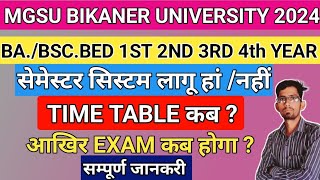 MGSU BIKANER UNIVERSITY 2024

BA./BSC.BED 1ST 2ND 3RD 4th YEAR

सेमेस्टर सिस्टम लागू हां /नहीं

TIME TABLE कब ?

आखिर EXAM कब होगा ?

सम्पूर्ण जानकरी